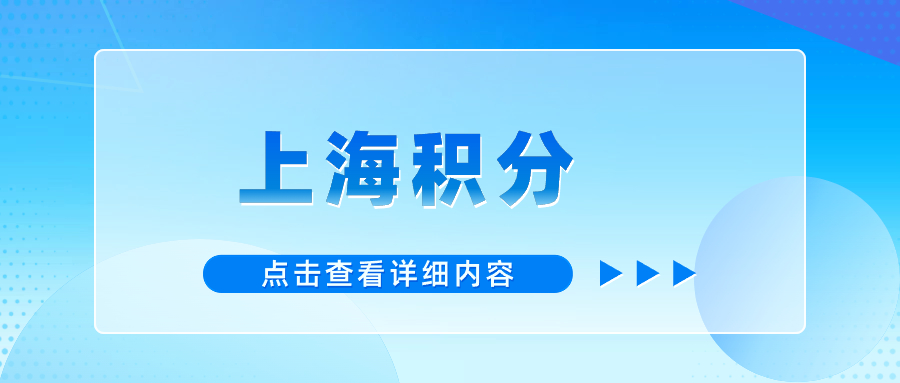 上海积分

点击查看详细内容